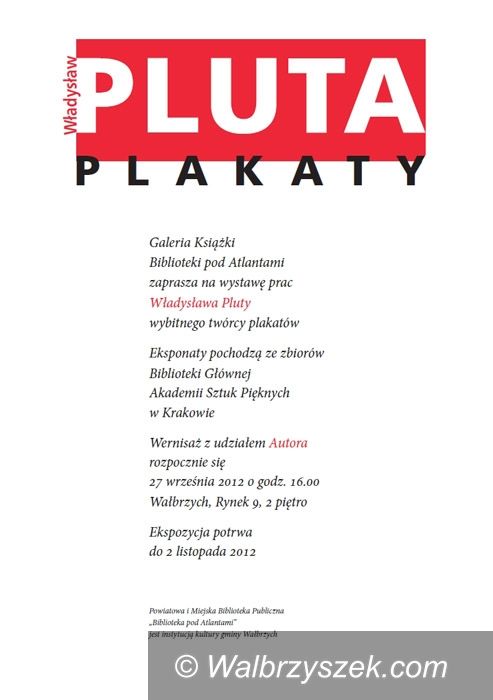 Władysław
PLUTA
PLAKATY

Galeria Książki Biblioteki pod Atlantami zaprasza na wystawę prac Władysława Pluty wybitnego twórcy plakatów

Eksponaty pochodzą ze zbiorów Biblioteki Głównej Akademii Sztuk Pięknych w Krakowie

Wernisaż z udziałem Autora rozpocznie się 27 września 2012 o godz. 16.00 Wałbrzych, Rynek 9, 2 piętro

Ekspozycja potrwa do 2 listopada 2012

Powiatowa i Miejska Biblioteka Publiczna „Biblioteka pod Atlantami" jest instytucją kultury gminy Wałbrzych

© Walbrzyszek.com